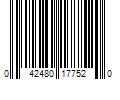 0 42480 17752 0